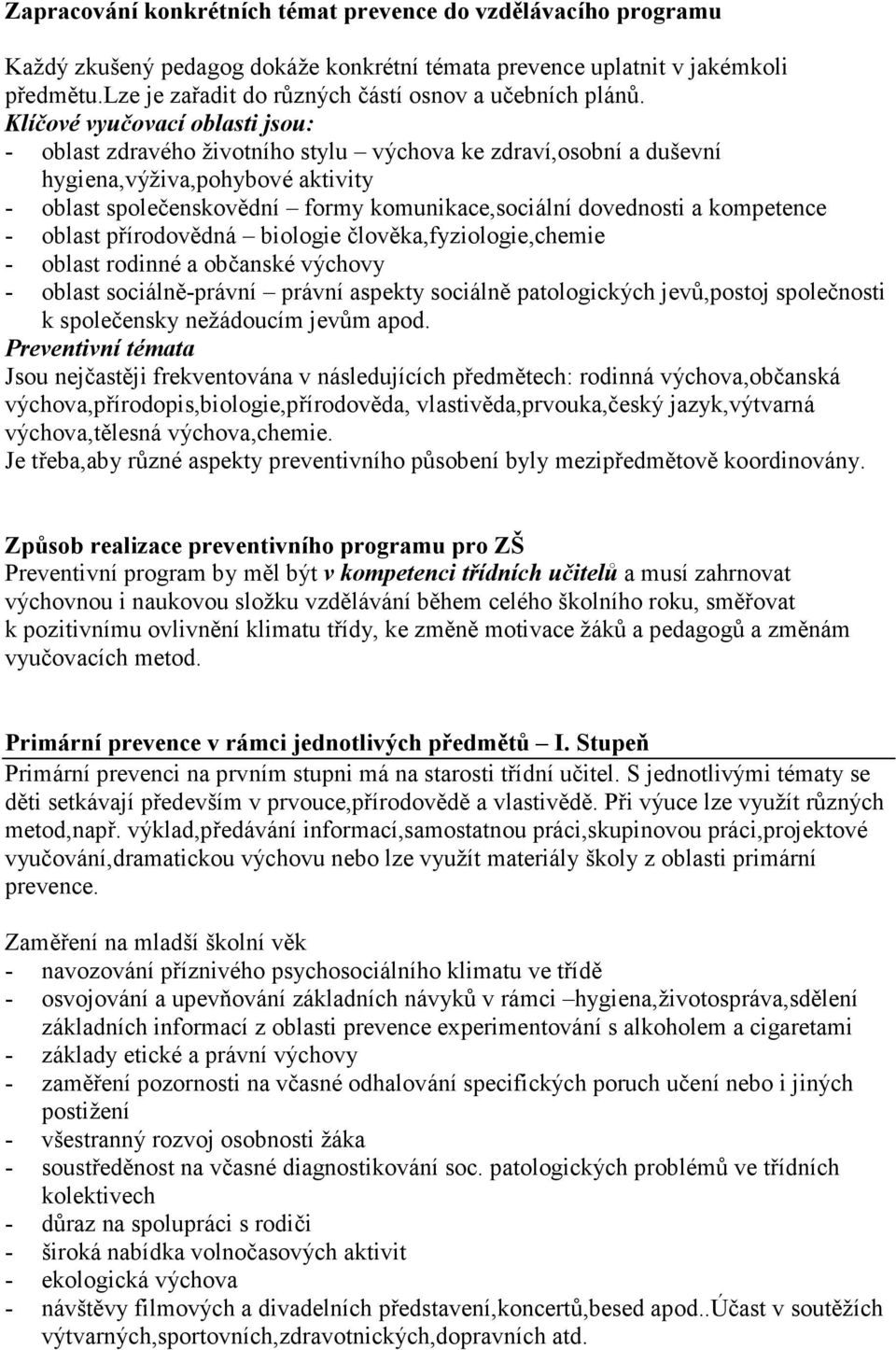 Zapracování konkrétních témat prevence do vzdělávacího programu

Každý zkušený pedagog dokáže konkrétní témata prevence uplatnit v jakémkoli předmětu.Lze je zařadit do různých částí osnov a učebních plánů.
Klíčové vyučovací oblasti jsou:
- oblast zdravého životního stylu – výchova ke zdraví,osobní a duševní hygiena,výživa,pohybové aktivity
- oblast společenskovědní – formy komunikace,sociální dovednosti a kompetence
- oblast přírodovědná – biologie člověka,fyziologie,chemie
- oblast rodinné a občanské výchovy
- oblast sociálně-právní – právní aspekty sociálně patologických jevů,postoj společnosti k společensky nežádoucím jevům apod.
Preventivní témata
Jsou nejčastěji frekventována v následujících předmětech: rodinná výchova,občanská výchova,přírodopis,biologie,přírodověda, vlastivěda,prvouka,český jazyk,výtvarná výchova,tělesná výchova,chemie.
Je třeba,aby různé aspekty preventivního působení byly mezipředmětově koordinovány.

Způsob realizace preventivního programu pro ZŠ
Preventivní program by měl být v kompetenci třídních učitelů a musí zahrnovat výchovnou i naukovou složku vzdělávání během celého školního roku, směřovat k pozitivnímu ovlivnění klimatu třídy, ke změně motivace žáků a pedagogů a změnám vyučovacích metod.

Primární prevence v rámci jednotlivých předmětů – I. Stupeň
Primární prevenci na prvním stupni má na starosti třídní učitel. S jednotlivými tématy se děti setkávají především v prvouce,přírodovědě a vlastivědě. Při výuce lze využít různých metod,např. výklad,předávání informací,samostatnou práci,skupinovou práci,projektové vyučování,dramatickou výchovu nebo lze využít materiály školy z oblasti primární prevence.

Zaměření na mladší školní věk
- navozování příznivého psychosociálního klimatu ve třídě
- osvojování a upevňování základních návyků v rámci –hygiena,životospráva,sdělení základních informací z oblasti prevence experimentování s alkoholem a cigaretami
- základy etické a právní výchovy
- zaměření pozornosti na včasné odhalování specifických poruch učení nebo i jiných postižení
- všestranný rozvoj osobnosti žáka
- soustředěnost na včasné diagnostikování soc. patologických problémů ve třídních kolektivech
- důraz na spolupráci s rodiči
- široká nabídka volnočasových aktivit
- ekologická výchova
- návštěvy filmových a divadelních představení,koncertů,besed apod..Účast v soutěžích výtvarných,sportovních,zdravotnických,dopravních atd.